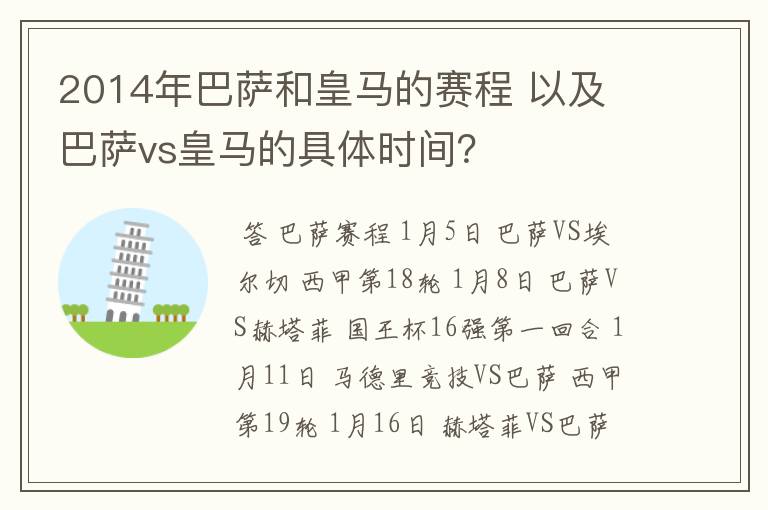 2014年巴萨和皇马的赛程 以及巴萨vs皇马的具体时间?

答 巴萨赛程 1月5日 巴萨VS埃尔切 西甲第18轮 1月8日 巴萨VS赫塔菲 国王杯16强第一回合 1月11日 马德里竞技VS巴萨 西甲第19轮 1月16日 赫塔菲VS巴萨